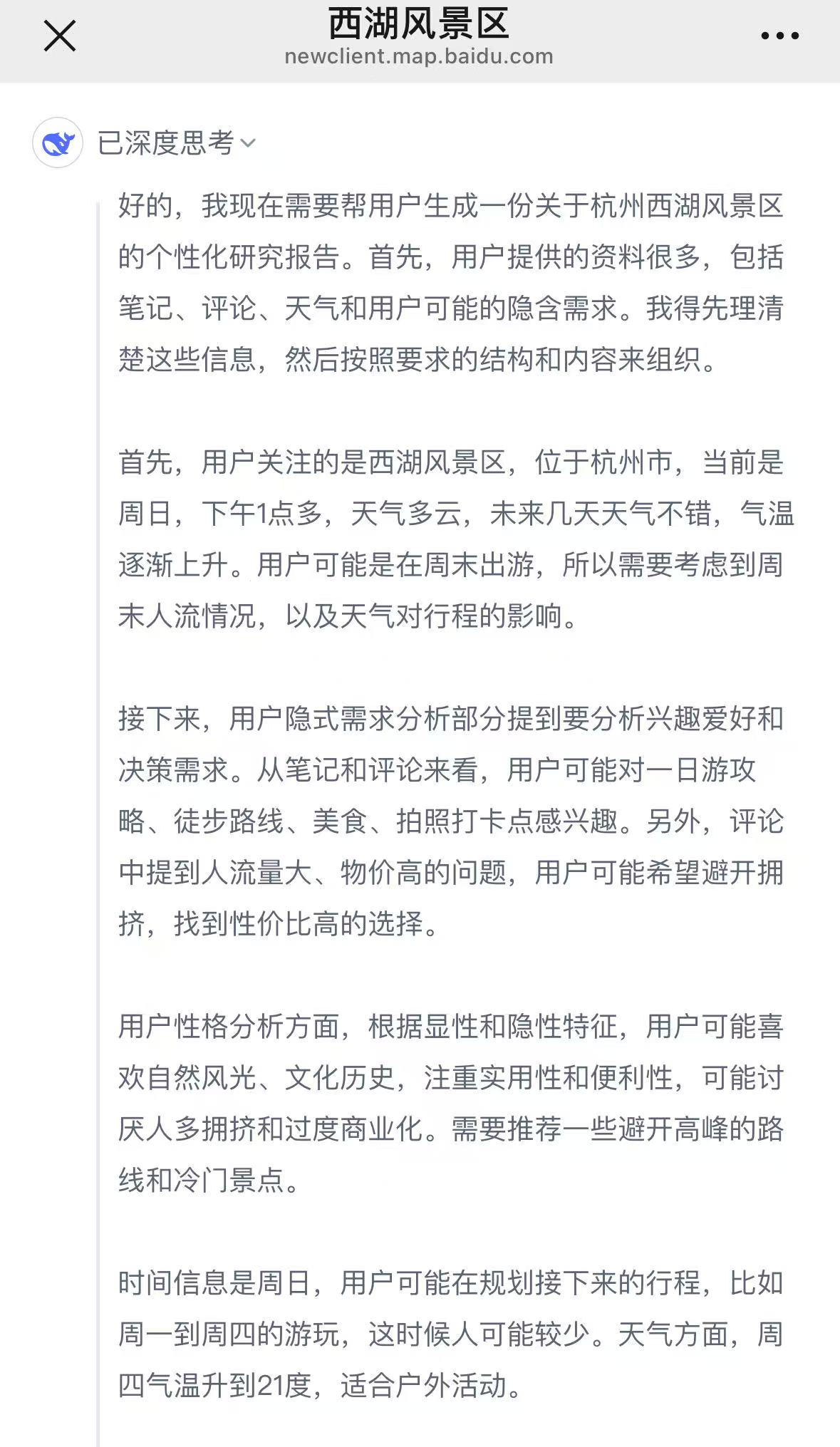 西湖风景区
newclient.map.baidu.com

已深度思考

好的，我现在需要帮用户生成一份关于杭州西湖风景区的个性化研究报告。首先，用户提供的资料很多，包括笔记、评论、天气和用户可能的隐含需求。我得先理清楚这些信息，然后按照要求的结构和内容来组织。

首先，用户关注的是西湖风景区，位于杭州市，当前是周日，下午1点多，天气多云，未来几天天气不错，气温逐渐上升。用户可能是在周末出游，所以需要考虑到周末人流情况，以及天气对行程的影响。

接下来，用户隐式需求分析部分提到要分析兴趣爱好和决策需求。从笔记和评论来看，用户可能对一日游攻略、徒步路线、美食、拍照打卡点感兴趣。另外，评论中提到人流量大、物价高的问题，用户可能希望避开拥挤，找到性价比高的选择。

用户性格分析方面，根据显性和隐性特征，用户可能喜欢自然风光、文化历史，注重实用性和便利性，可能讨厌人多拥挤和过度商业化。需要推荐一些避开高峰的路线和冷门景点。

时间信息是周日，用户可能在规划接下来的行程，比如周一到周四的游玩，这时候人可能较少。天气方面，周四气温升到21度，适合户外活动。